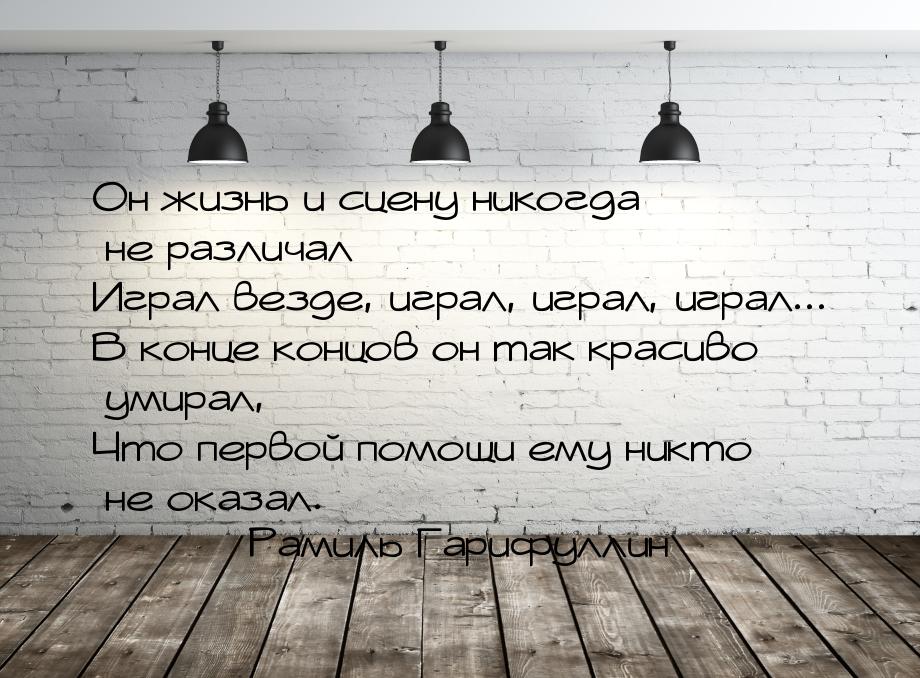 Он жизнь и сцену никогда не различал
Играл везде, играл, играл, играл...
В конце концов он так красиво умирал,
Что первой помощи ему никто не оказал.
Рамиль Гарифуллин